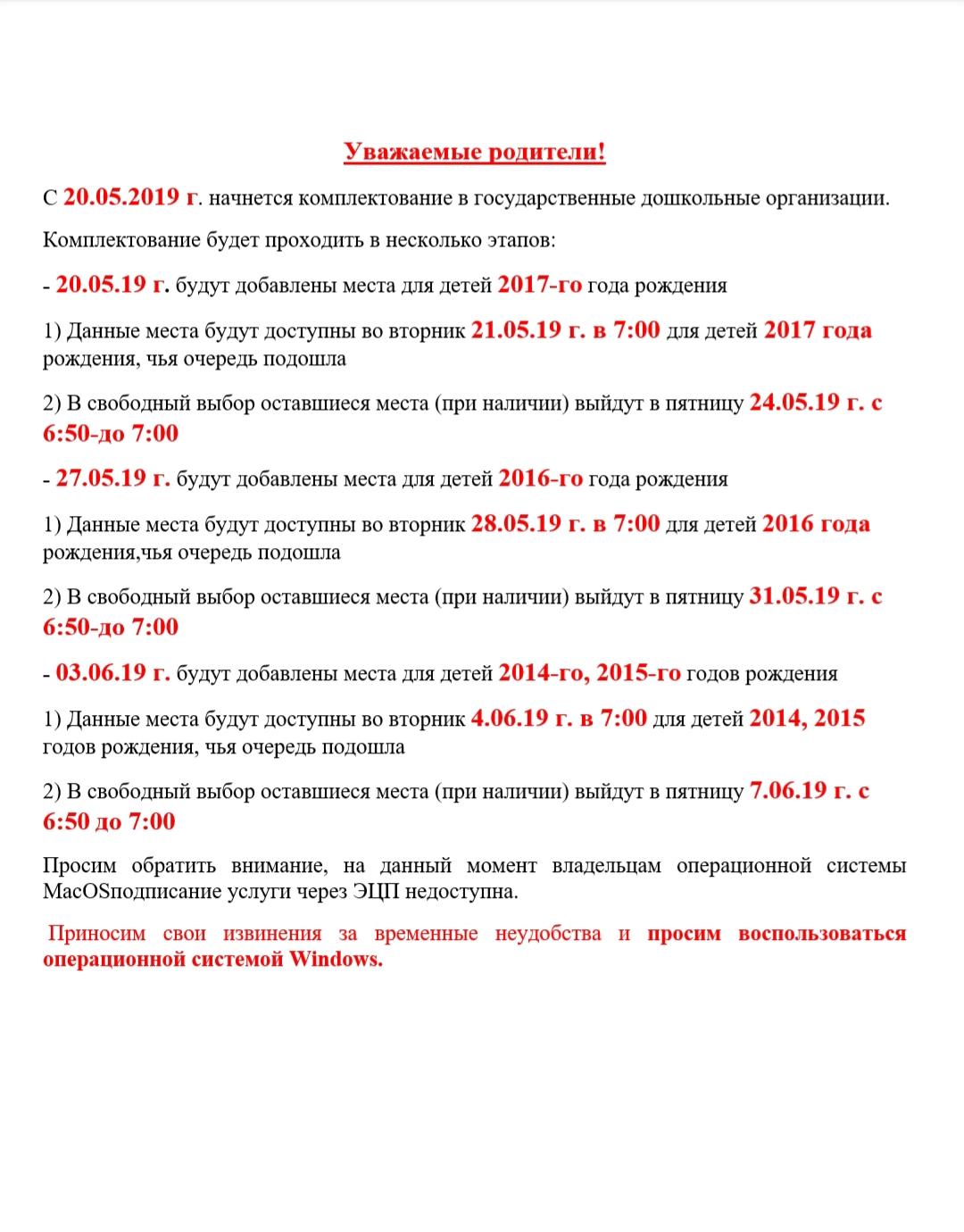 Уважаемые родители!

С 20.05.2019 г. начнется комплектование в государственные дошкольные организации.

Комплектование будет проходить в несколько этапов:

- 20.05.19 г. будут добавлены места для детей 2017-го года рождения

1) Данные места будут доступны во вторник 21.05.19 г. в 7:00 для детей 2017 года рождения, чья очередь подошла

2) В свободный выбор оставшиеся места (при наличии) выйдут в пятницу 24.05.19 г. с 6:50-до 7:00

- 27.05.19 г. будут добавлены места для детей 2016-го года рождения

1) Данные места будут доступны во вторник 28.05.19 г. в 7:00 для детей 2016 года рождения,чья очередь подошла

2) В свободный выбор оставшиеся места (при наличии) выйдут в пятницу 31.05.19 г. с 6:50-до 7:00

- 03.06.19 г. будут добавлены места для детей 2014-го, 2015-го годов рождения

1) Данные места будут доступны во вторник 4.06.19 г. в 7:00 для детей 2014, 2015 годов рождения, чья очередь подошла

2) В свободный выбор оставшиеся места (при наличии) выйдут в пятницу 7.06.19 г. с 6:50 до 7:00

Просим обратить внимание, на данный момент владельцам операционной системы MacOSподписание услуги через ЭЦП недоступна.

Приносим свои извинения за временные неудобства и просим воспользоваться операционной системой Windows.